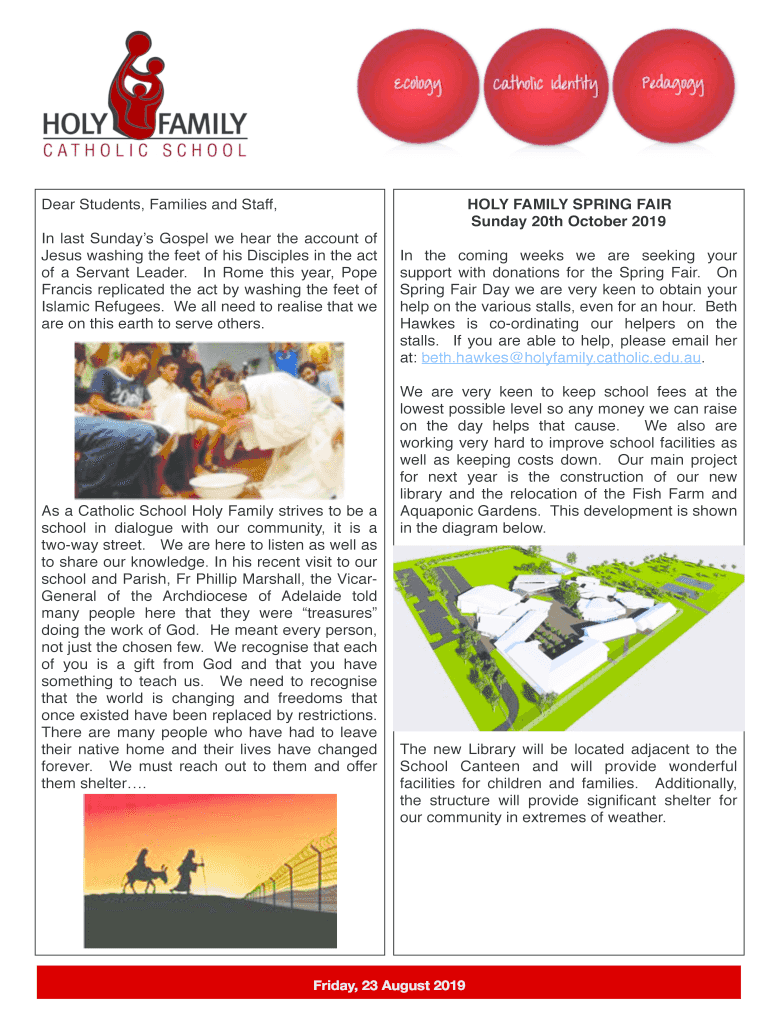 HOLY FAMILY
CATHOLIC SCHOOL

ecology

catholic identity

Pedagogy

Dear Students, Families and Staff,

In last Sunday's Gospel we hear the account of Jesus washing the feet of his Disciples in the act of a Servant Leader. In Rome this year, Pope Francis replicated the act by washing the feet of Islamic Refugees. We all need to realise that we are on this earth to serve others.

As a Catholic School Holy Family strives to be a school in dialogue with our community, it is a two-way street. We are here to listen as well as to share our knowledge. In his recent visit to our school and Parish, Fr Phillip Marshall, the Vicar-General of the Archdiocese of Adelaide told many people here that they were "treasures" doing the work of God. He meant every person, not just the chosen few. We recognise that each of you is a gift from God and that you have something to teach us. We need to recognise that the world is changing and freedoms that once existed have been replaced by restrictions. There are many people who have had to leave their native home and their lives have changed forever. We must reach out to them and offer them shelter….

HOLY FAMILY SPRING FAIR
Sunday 20th October 2019

In the coming weeks we are seeking your support with donations for the Spring Fair. On Spring Fair Day we are very keen to obtain your help on the various stalls, even for an hour. Beth Hawkes is co-ordinating our helpers on the stalls. If you are able to help, please email her at: beth.hawkes@holyfamily.catholic.edu.au.

We are very keen to keep school fees at the lowest possible level so any money we can raise on the day helps that cause. We also are working very hard to improve school facilities as well as keeping costs down. Our main project for next year is the construction of our new library and the relocation of the Fish Farm and Aquaponic Gardens. This development is shown in the diagram below.

The new Library will be located adjacent to the School Canteen and will provide wonderful facilities for children and families. Additionally, the structure will provide significant shelter for our community in extremes of weather.

Friday, 23 August 2019